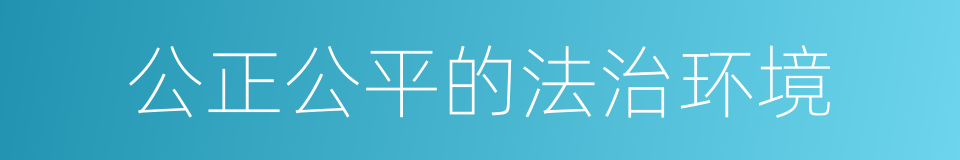 公正公平的法治环境